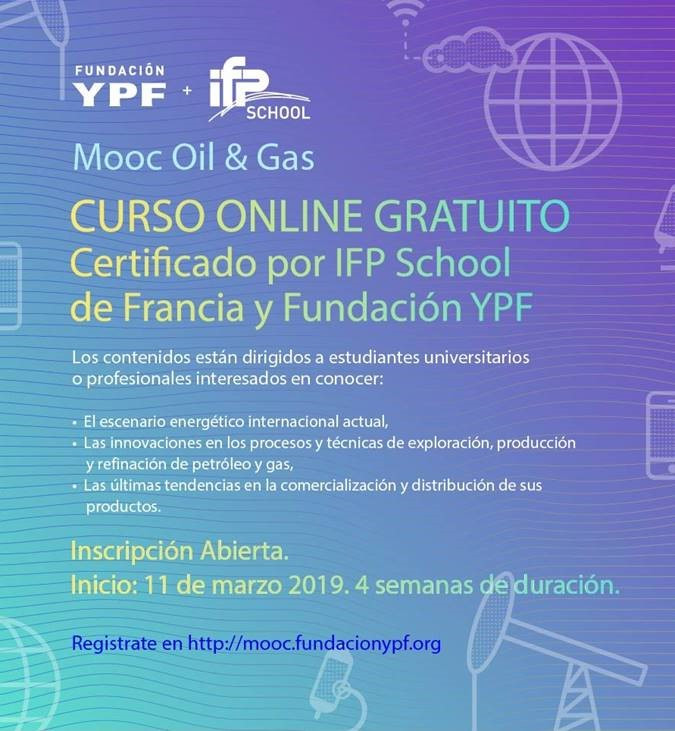 FUNDACIÓN YPF + ifp SCHOOL

Mooc Oil & Gas

CURSO ONLINE GRATUITO
Certificado por IFP School de Francia y Fundación YPF

Los contenidos están dirigidos a estudiantes universitarios o profesionales interesados en conocer:

• El escenario energético internacional actual,
• Las innovaciones en los procesos y técnicas de exploración, producción y refinación de petróleo y gas,
• Las últimas tendencias en la comercialización y distribución de sus productos.

Inscripción Abierta.
Inicio: 11 de marzo 2019. 4 semanas de duración.

Registrate en http://mooc.fundacionypf.org